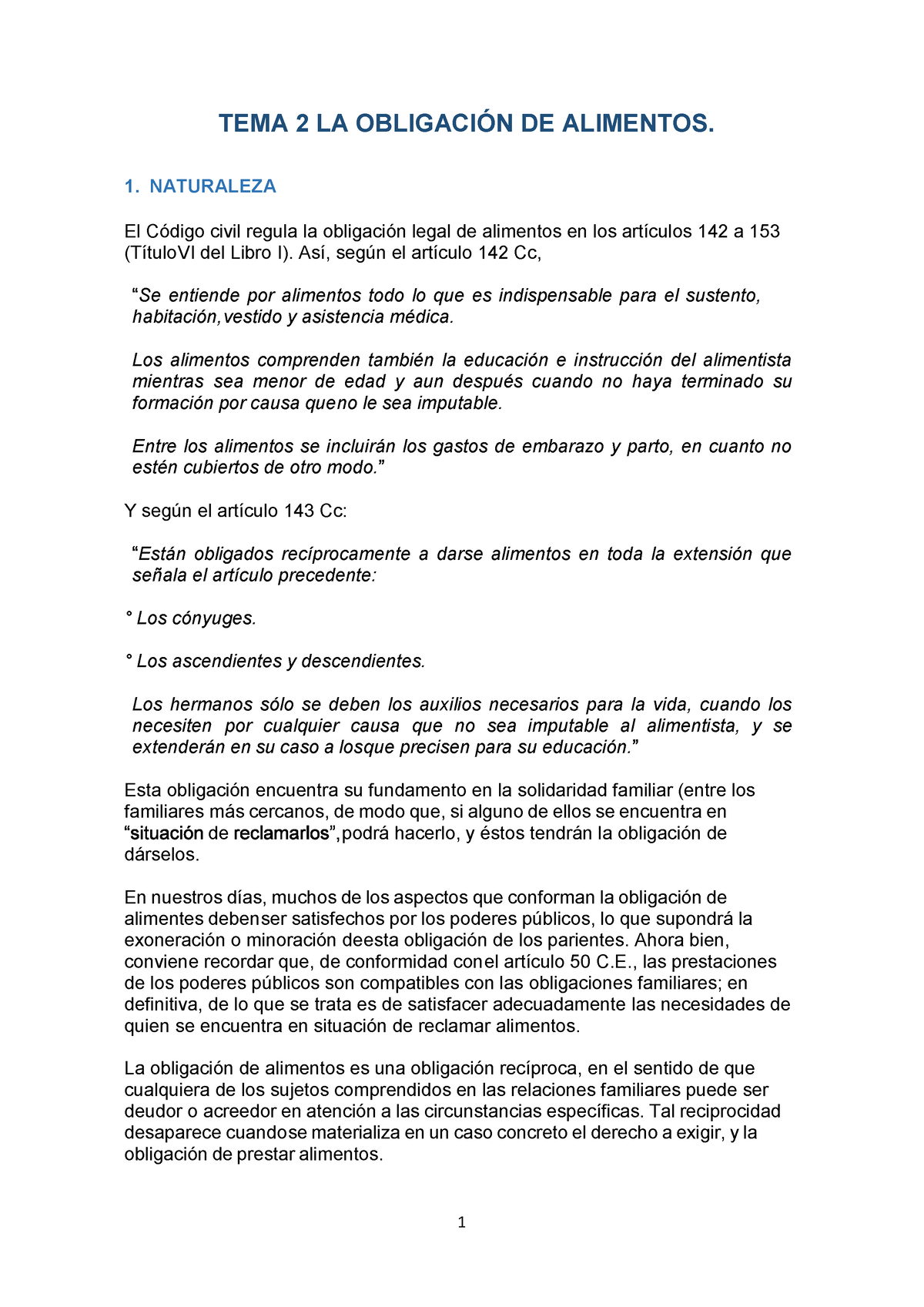 TEMA 2 LA OBLIGACIÓN DE ALIMENTOS.

1. NATURALEZA

El Código civil regula la obligación legal de alimentos en los artículos 142 a 153 (TítuloVI del Libro I). Así, según el artículo 142 Cc,

“Se entiende por alimentos todo lo que es indispensable para el sustento, habitación,vestido y asistencia médica.

Los alimentos comprenden también la educación e instrucción del alimentista mientras sea menor de edad y aun después cuando no haya terminado su formación por causa queno le sea imputable.

Entre los alimentos se incluirán los gastos de embarazo y parto, en cuanto no estén cubiertos de otro modo.”

Y según el artículo 143 Cc:

“Están obligados recíprocamente a darse alimentos en toda la extensión que señala el artículo precedente:

° Los cónyuges.

° Los ascendientes y descendientes.

Los hermanos sólo se deben los auxilios necesarios para la vida, cuando los necesiten por cualquier causa que no sea imputable al alimentista, y se extenderán en su caso a losque precisen para su educación.”

Esta obligación encuentra su fundamento en la solidaridad familiar (entre los familiares más cercanos, de modo que, si alguno de ellos se encuentra en “situación de reclamarlos”,podrá hacerlo, y éstos tendrán la obligación de dárselos.

En nuestros días, muchos de los aspectos que conforman la obligación de alimentes debenser satisfechos por los poderes públicos, lo que supondrá la exoneración o minoración deesta obligación de los parientes. Ahora bien, conviene recordar que, de conformidad conel artículo 50 C.E., las prestaciones de los poderes públicos son compatibles con las obligaciones familiares; en definitiva, de lo que se trata es de satisfacer adecuadamente las necesidades de quien se encuentra en situación de reclamar alimentos.

La obligación de alimentos es una obligación recíproca, en el sentido de que cualquiera de los sujetos comprendidos en las relaciones familiares puede ser deudor o acreedor en atención a las circunstancias específicas. Tal reciprocidad desaparece cuandose materializa en un caso concreto el derecho a exigir, y la obligación de prestar alimentos.

1